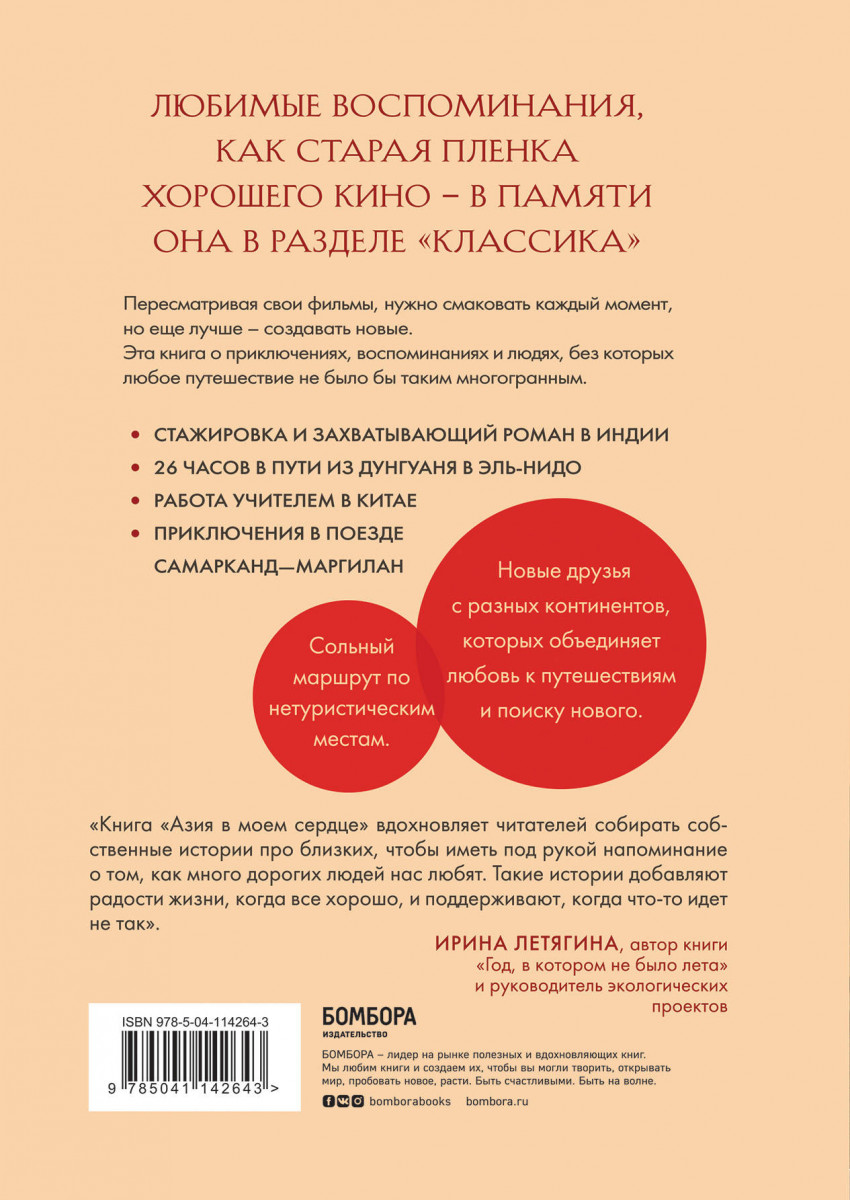 ЛЮБИМЫЕ ВОСПОМИНАНИЯ, КАК СТАРАЯ ПЛЕНКА ХОРОШЕГО КИНО – В ПАМЯТИ ОНА В РАЗДЕЛЕ «КЛАССИКА»

Пересматривая свои фильмы, нужно смаковать каждый момент, но еще лучше – создавать новые.
Эта книга о приключениях, воспоминаниях и людях, без которых любое путешествие не было бы таким многогранным.

• СТАЖИРОВКА И ЗАХВАТЫВАЮЩИЙ РОМАН В ИНДИИ
• 26 ЧАСОВ В ПУТИ ИЗ ДУНГУАНЯ В ЭЛЬ-НИДО
• РАБОТА УЧИТЕЛЕМ В КИТАЕ
• ПРИКЛЮЧЕНИЯ В ПОЕЗДЕ САМАРКАНД—МАРГИЛАН

Сольный маршрут по нетуристическим местам.

Новые друзья с разных континентов, которых объединяет любовь к путешествиям и поиску нового.

«Книга «Азия в моем сердце» вдохновляет читателей собирать собственные истории про близких, чтобы иметь под рукой напоминание о том, как много дорогих людей нас любят. Такие истории добавляют радости жизни, когда все хорошо, и поддерживают, когда что-то идет не так».

ИРИНА ЛЕТЯГИНА, автор книги «Год, в котором не было лета» и руководитель экологических проектов

ISBN 978-5-04-114264-3

9 785041 142643 >

БОМБОРА
ИЗДАТЕЛЬСТВО

БОМБОРА – лидер на рынке полезных и вдохновляющих книг. Мы любим книги и создаем их, чтобы вы могли творить, открывать мир, пробовать новое, расти. Быть счастливыми. Быть на волне.

bomborabooks bombora.ru